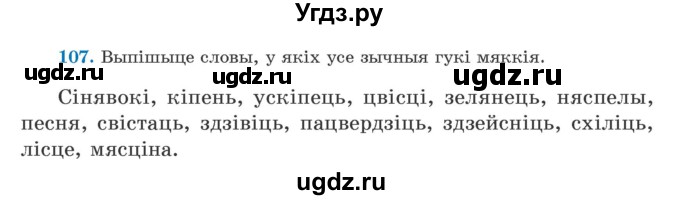 Угдз.ру

107. Выпішыце словы, у якіх усе зычныя гукі мяккія.

ugdz.ru ugdz.ru ugdz.ru

Сінявокі, кіпень, ускіпець, цвісці, зелянець, няспелы, песня, свістаць, здзівіць, пацвердзіць, здзейсніць, схіліць, лісце, мясціна.

ugdz.ru